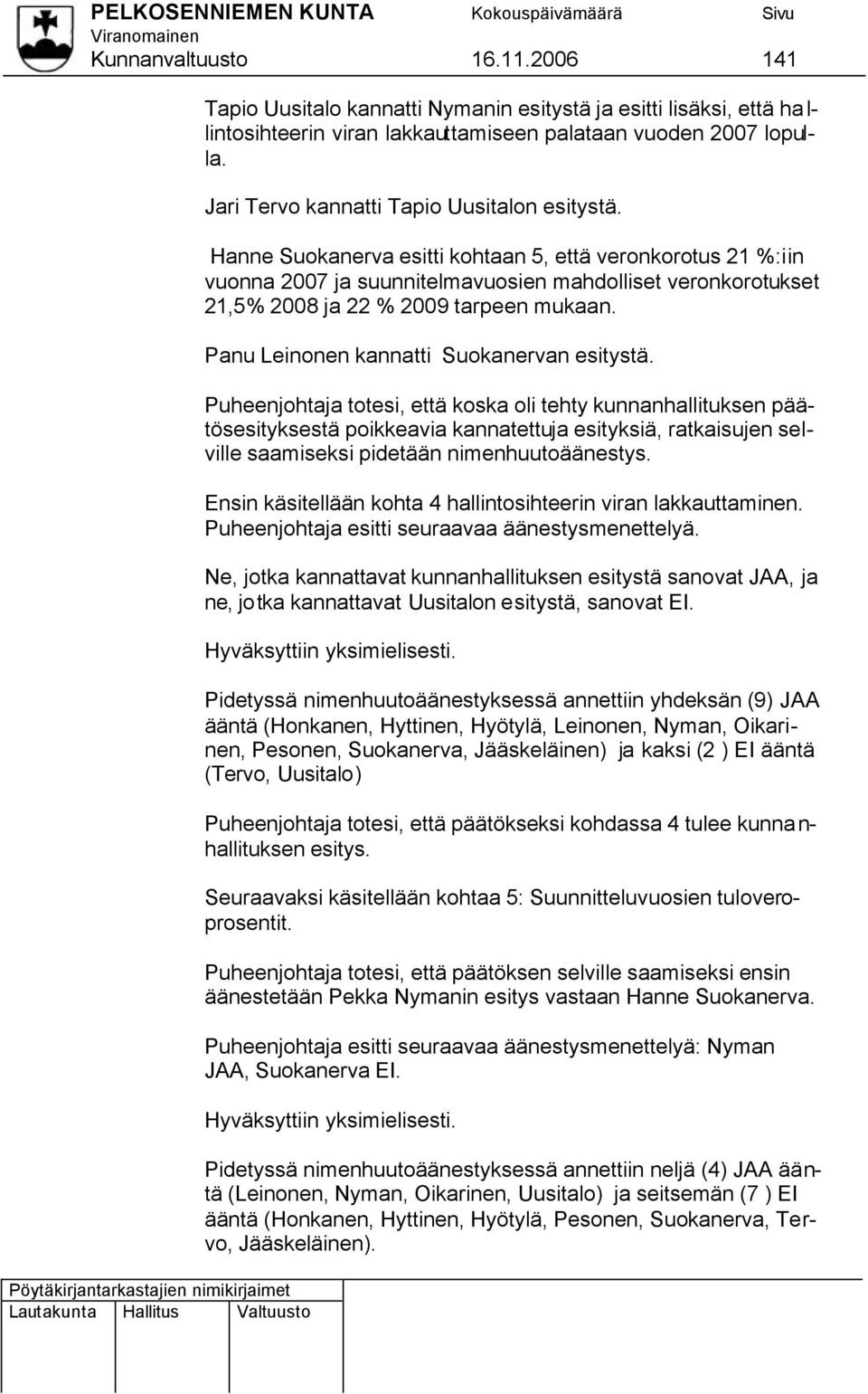 PELKOSENNIEMEN KUNTA Kokouspäivämäärä Sivu
Viranomainen
Kunnanvaltuusto 16.11.2006 141

Tapio Uusitalo kannatti Nymanin esitystä ja esitti lisäksi, että hallintosihteerin viran lakkauttamiseen palataan vuoden 2007 lopulla.

Jari Tervo kannatti Tapio Uusitalon esitystä.

Hanne Suokanerva esitti kohtaan 5, että veronkorotus 21 %:iin vuonna 2007 ja suunnitelmavuosien mahdolliset veronkorotukset 21,5% 2008 ja 22 % 2009 tarpeen mukaan.

Panu Leinonen kannatti Suokanervan esitystä.

Puheenjohtaja totesi, että koska oli tehty kunnanhallituksen päätösesityksestä poikkeavia kannatettuja esityksiä, ratkaisujen selville saamiseksi pidetään nimenhuutoäänestys.

Ensin käsitellään kohta 4 hallintosihteerin viran lakkauttaminen. Puheenjohtaja esitti seuraavaa äänestysmenettelyä.

Ne, jotka kannattavat kunnanhallituksen esitystä sanovat JAA, ja ne, jotka kannattavat Uusitalon esitystä, sanovat EI.

Hyväksyttiin yksimielisesti.

Pidetyssä nimenhuutoäänestyksessä annettiin yhdeksän (9) JAA ääntä (Honkanen, Hyttinen, Hyötylä, Leinonen, Nyman, Oikarinen, Pesonen, Suokanerva, Jääskeläinen) ja kaksi (2 ) EI ääntä (Tervo, Uusitalo)

Puheenjohtaja totesi, että päätökseksi kohdassa 4 tulee kunnanhallituksen esitys.

Seuraavaksi käsitellään kohtaa 5: Suunnitteluvuosien tuloveroprosentit.

Puheenjohtaja totesi, että päätöksen selville saamiseksi ensin äänestetään Pekka Nymanin esitys vastaan Hanne Suokanerva.

Puheenjohtaja esitti seuraavaa äänestysmenettelyä: Nyman JAA, Suokanerva EI.

Hyväksyttiin yksimielisesti.

Pidetyssä nimenhuutoäänestyksessä annettiin neljä (4) JAA ääntä (Leinonen, Nyman, Oikarinen, Uusitalo) ja seitsemän (7 ) EI ääntä (Honkanen, Hyttinen, Hyötylä, Pesonen, Suokanerva, Tervo, Jääskeläinen).

Pöytäkirjantarkastajien nimikirjaimet
Lautakunta Hallitus Valtuusto